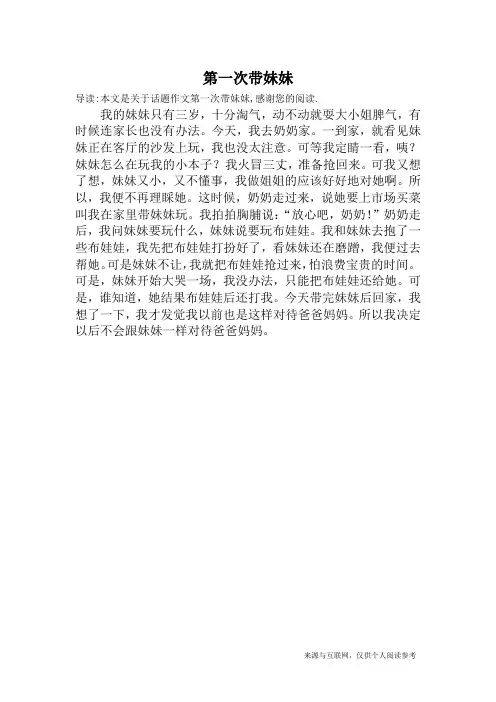 第一次带妹妹

导读:本文是关于话题作文第一次带妹妹,感谢您的阅读.

我的妹妹只有三岁，十分淘气，动不动就耍大小姐脾气，有时候连家长也没有办法。今天，我去奶奶家。一到家，就看见妹妹正在客厅的沙发上玩，我也没太注意。可等我定睛一看，咦？妹妹怎么在玩我的小本子？我火冒三丈，准备抢回来。可我又想了想，妹妹又小，又不懂事，我做姐姐的应该好好地对她啊。所以，我便不再理睬她。这时候，奶奶走过来，说她要上市场买菜叫我在家里带妹妹玩。我拍拍胸脯说：“放心吧，奶奶！”奶奶走后，我问妹妹要玩什么，妹妹说要玩布娃娃。我和妹妹去抱了一些布娃娃，我先把布娃娃打扮好了，看妹妹还在磨蹭，我便过去帮她。可是妹妹不让，我就把布娃娃抢过来，怕浪费宝贵的时间。可是，妹妹开始大哭一场，我没办法，只能把布娃娃还给她。可是，谁知道，她结果布娃娃后还打我。今天带完妹妹后回家，我想了一下，我才发觉我以前也是这样对待爸爸妈妈。所以我决定以后不会跟妹妹一样对待爸爸妈妈。

来源与互联网，仅供个人阅读参考